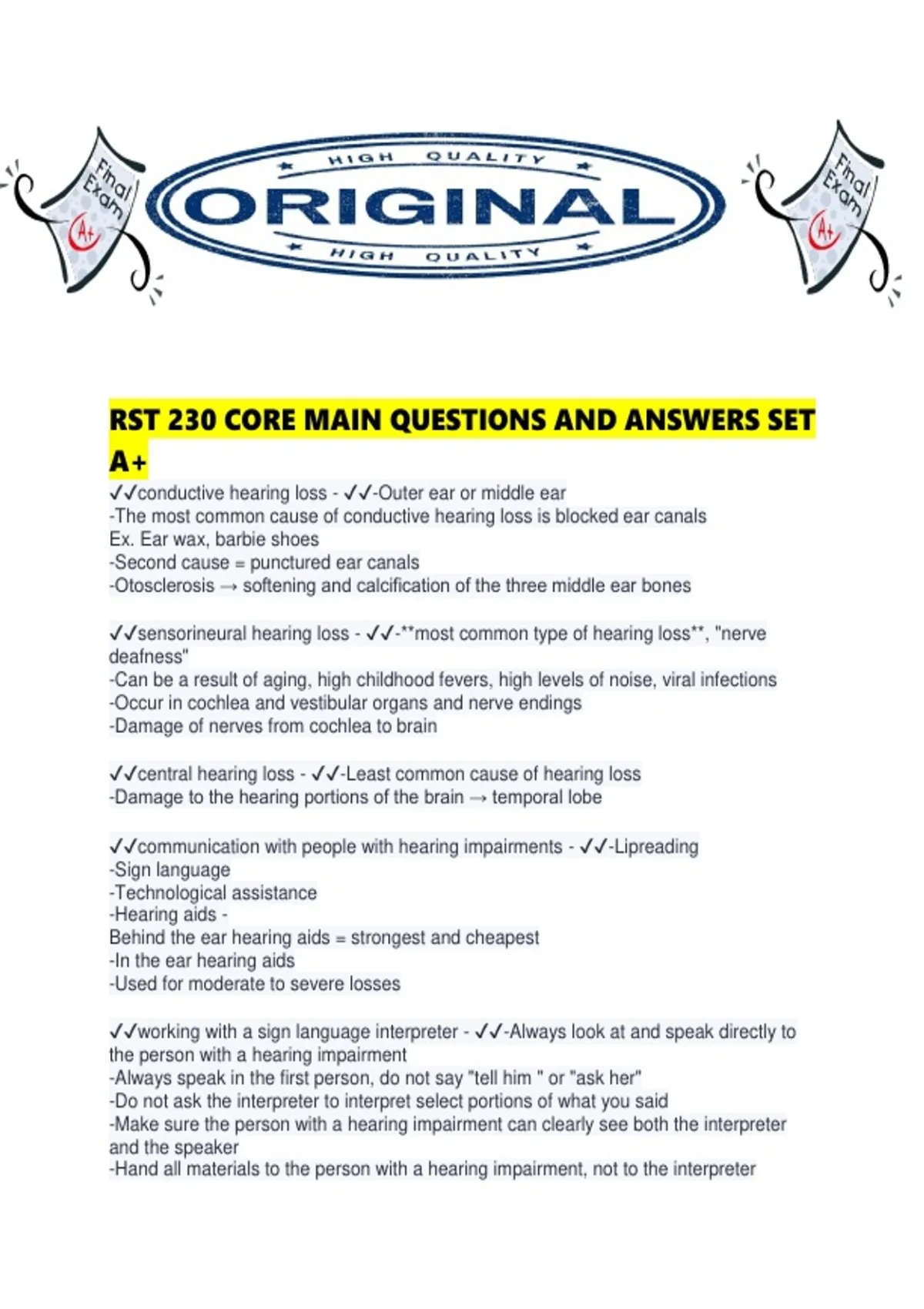 Final Exam A+

HIGH QUALITY
ORIGINAL
HIGH QUALITY

Final Exam A+

RST 230 CORE MAIN QUESTIONS AND ANSWERS SET A+

✓✓conductive hearing loss - ✓✓-Outer ear or middle ear
-The most common cause of conductive hearing loss is blocked ear canals
Ex. Ear wax, barbie shoes
-Second cause = punctured ear canals
-Otosclerosis → softening and calcification of the three middle ear bones

✓✓sensorineural hearing loss - ✓✓-**most common type of hearing loss**, "nerve deafness"
-Can be a result of aging, high childhood fevers, high levels of noise, viral infections
-Occur in cochlea and vestibular organs and nerve endings
-Damage of nerves from cochlea to brain

✓✓central hearing loss - ✓✓-Least common cause of hearing loss
-Damage to the hearing portions of the brain → temporal lobe

✓✓communication with people with hearing impairments - ✓✓-Lipreading
-Sign language
-Technological assistance
-Hearing aids -
Behind the ear hearing aids = strongest and cheapest
-In the ear hearing aids
-Used for moderate to severe losses

✓✓working with a sign language interpreter - ✓✓-Always look at and speak directly to the person with a hearing impairment
-Always speak in the first person, do not say "tell him " or "ask her"
-Do not ask the interpreter to interpret select portions of what you said
-Make sure the person with a hearing impairment can clearly see both the interpreter and the speaker
-Hand all materials to the person with a hearing impairment, not to the interpreter